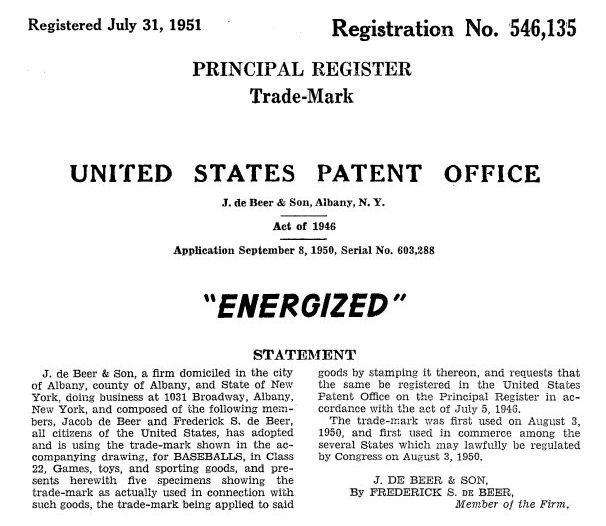 Registered July 31, 1951

Registration No. 546,135

PRINCIPAL REGISTER
Trade-Mark

UNITED STATES PATENT OFFICE

J. de Beer & Son, Albany, N. Y.

Act of 1946

Application September 8, 1950, Serial No. 603,288

"ENERGIZED"

STATEMENT

J. de Beer & Son, a firm domiciled in the city of Albany, county of Albany, and State of New York, doing business at 1031 Broadway, Albany, New York, and composed of the following members, Jacob de Beer and Frederick S. de Beer, all citizens of the United States, has adopted and is using the trade-mark shown in the accompanying drawing, for BASEBALLS, in Class 22, Games, toys, and sporting goods, and presents herewith five specimens showing the trade-mark as actually used in connection with such goods, the trade-mark being applied to said goods by stamping it thereon, and requests that the same be registered in the United States Patent Office on the Principal Register in accordance with the act of July 5, 1946.

The trade-mark was first used on August 3, 1950, and first used in commerce among the several States which may lawfully be regulated by Congress on August 3, 1950.

J. DE BEER & SON,
By FREDERICK S. DE BEER,
Member of the Firm.